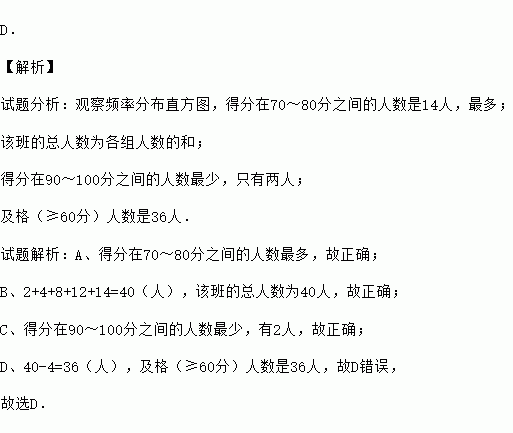 D．

【解析】

试题分析：观察频率分布直方图，得分在70～80分之间的人数是14人，最多；

该班的总人数为各组人数的和；

得分在90～100分之间的人数最少，只有两人；

及格（≥60分）人数是36人．

试题解析：A、得分在70～80分之间的人数最多，故正确；

B、$2+4+8+12+14=40$（人），该班的总人数为40人，故正确；

C、得分在90～100分之间的人数最少，有2人，故正确；

D、$40-4=36$（人），及格（≥60分）人数是36人，故D错误，

故选D．